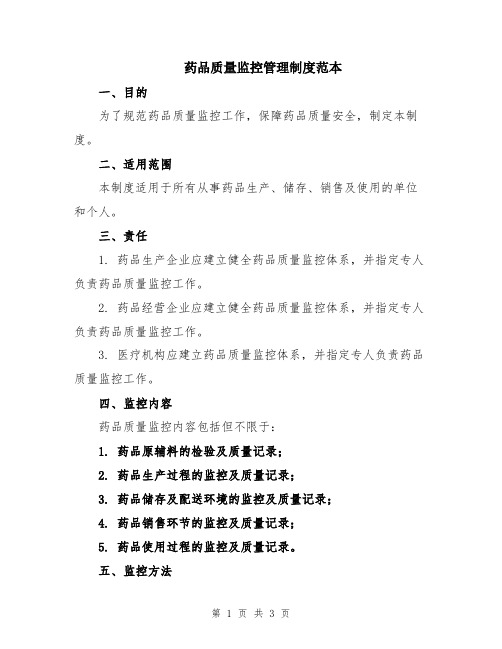 药品质量监控管理制度范本

一、目的

为了规范药品质量监控工作，保障药品质量安全，制定本制度。

二、适用范围

本制度适用于所有从事药品生产、储存、销售及使用的单位和个人。

三、责任

1. 药品生产企业应建立健全药品质量监控体系，并指定专人负责药品质量监控工作。

2. 药品经营企业应建立健全药品质量监控体系，并指定专人负责药品质量监控工作。

3. 医疗机构应建立药品质量监控体系，并指定专人负责药品质量监控工作。

四、监控内容

药品质量监控内容包括但不限于：

1. 药品原辅料的检验及质量记录；

2. 药品生产过程的监控及质量记录；

3. 药品储存及配送环境的监控及质量记录；

4. 药品销售环节的监控及质量记录；

5. 药品使用过程的监控及质量记录。

五、监控方法

第 1 页 共 3 页